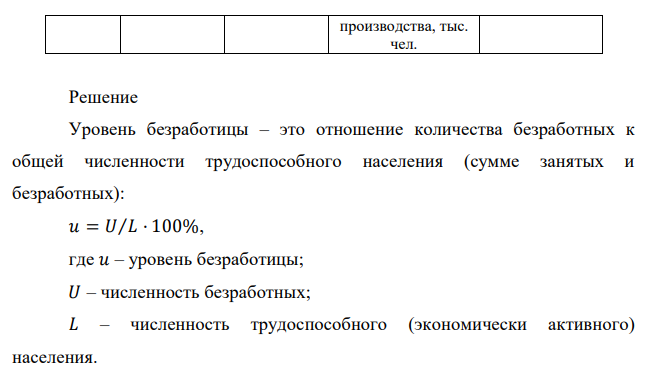 | | | | производства, тыс. чел. | |
|---|---|---|---|---|

Решение

Уровень безработицы – это отношение количества безработных к общей численности трудоспособного населения (сумме занятых и безработных):

$u = U/L \cdot 100\%$,

где $u$ – уровень безработицы;

$U$ – численность безработных;

$L$ – численность трудоспособного (экономически активного) населения.